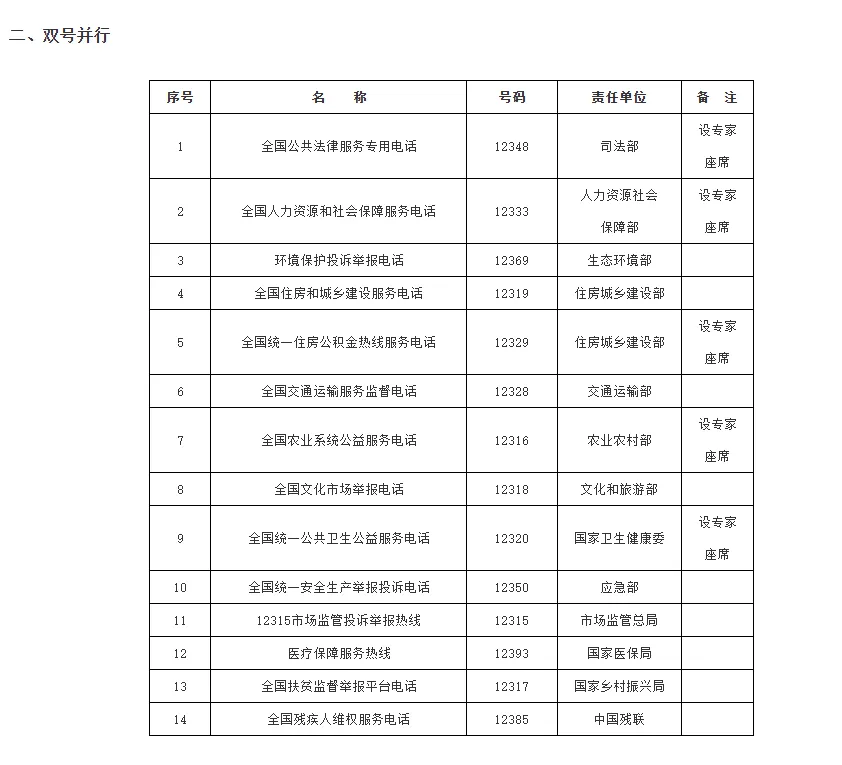 二、双号并行

| 序号 | 名　　称 | 号码 | 责任单位 | 备　注 |
|---|---|---|---|---|
| 1 | 全国公共法律服务专用电话 | 12348 | 司法部 | 设专家座席 |
| 2 | 全国人力资源和社会保障服务电话 | 12333 | 人力资源社会保障部 | 设专家座席 |
| 3 | 环境保护投诉举报电话 | 12369 | 生态环境部 | |
| 4 | 全国住房和城乡建设服务电话 | 12319 | 住房城乡建设部 | |
| 5 | 全国统一住房公积金热线服务电话 | 12329 | 住房城乡建设部 | 设专家座席 |
| 6 | 全国交通运输服务监督电话 | 12328 | 交通运输部 | |
| 7 | 全国农业系统公益服务电话 | 12316 | 农业农村部 | 设专家座席 |
| 8 | 全国文化市场举报电话 | 12318 | 文化和旅游部 | |
| 9 | 全国统一公共卫生公益服务电话 | 12320 | 国家卫生健康委 | 设专家座席 |
| 10 | 全国统一安全生产举报投诉电话 | 12350 | 应急部 | |
| 11 | 12315市场监管投诉举报热线 | 12315 | 市场监管总局 | |
| 12 | 医疗保障服务热线 | 12393 | 国家医保局 | |
| 13 | 全国扶贫监督举报平台电话 | 12317 | 国家乡村振兴局 | |
| 14 | 全国残疾人维权服务电话 | 12385 | 中国残联 | |